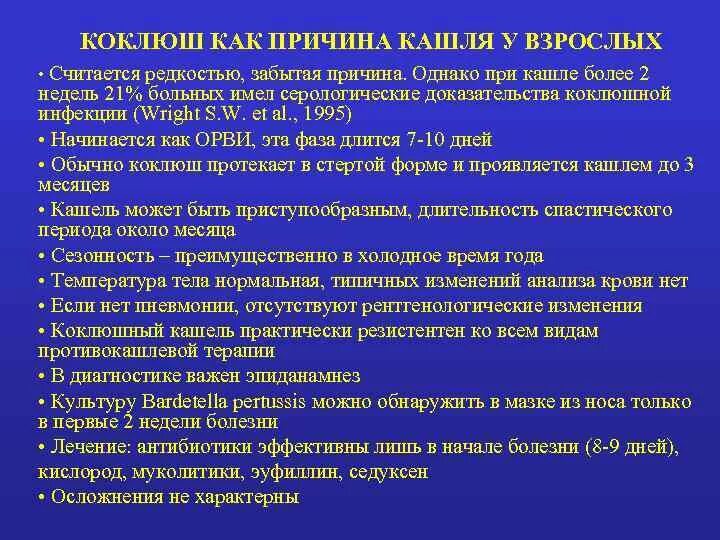 КОКЛЮШ КАК ПРИЧИНА КАШЛЯ У ВЗРОСЛЫХ

• Считается редкостью, забытая причина. Однако при кашле более 2 недель 21% больных имел серологические доказательства коклюшной инфекции (Wright S.W. et al., 1995)

• Начинается как ОРВИ, эта фаза длится 7-10 дней

• Обычно коклюш протекает в стертой форме и проявляется кашлем до 3 месяцев

• Кашель может быть приступообразным, длительность спастического периода около месяца

• Сезонность – преимущественно в холодное время года

• Температура тела нормальная, типичных изменений анализа крови нет

• Если нет пневмонии, отсутствуют рентгенологические изменения

• Коклюшный кашель практически резистентен ко всем видам противокашлевой терапии

• В диагностике важен эпиданамнез

• Культуру Bardetella pertussis можно обнаружить в мазке из носа только в первые 2 недели болезни

• Лечение: антибиотики эффективны лишь в начале болезни (8-9 дней), кислород, муколитики, эуфиллин, седуксен

• Осложнения не характерны